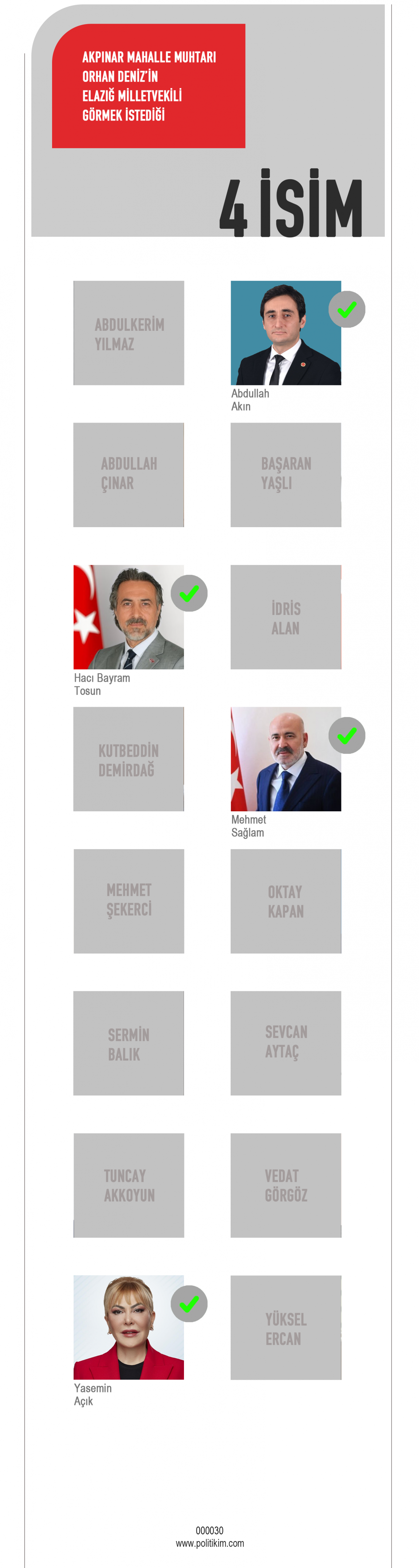 AKPINAR MAHALLE MUHTARI ORHAN DENİZ'İN ELAZIĞ MİLLETVEKİLİ GÖRMEK İSTEDİĞİ

4 İSİM

ABDULKERİM YILMAZ

Abdullah Akın

ABDULLAH ÇINAR

BAŞARAN YAŞLI

Hacı Bayram Tosun

İDRİS ALAN

KUTBEDDİN DEMİRDAĞ

Mehmet Sağlam

MEHMET ŞEKERCİ

OKTAY KAPAN

SERMİN BALIK

SEVCAN AYTAÇ

TUNCAY AKKOYUN

VEDAT GÖRGÖZ

Yasemin Açık

YÜKSEL ERCAN

000030
www.politikim.com